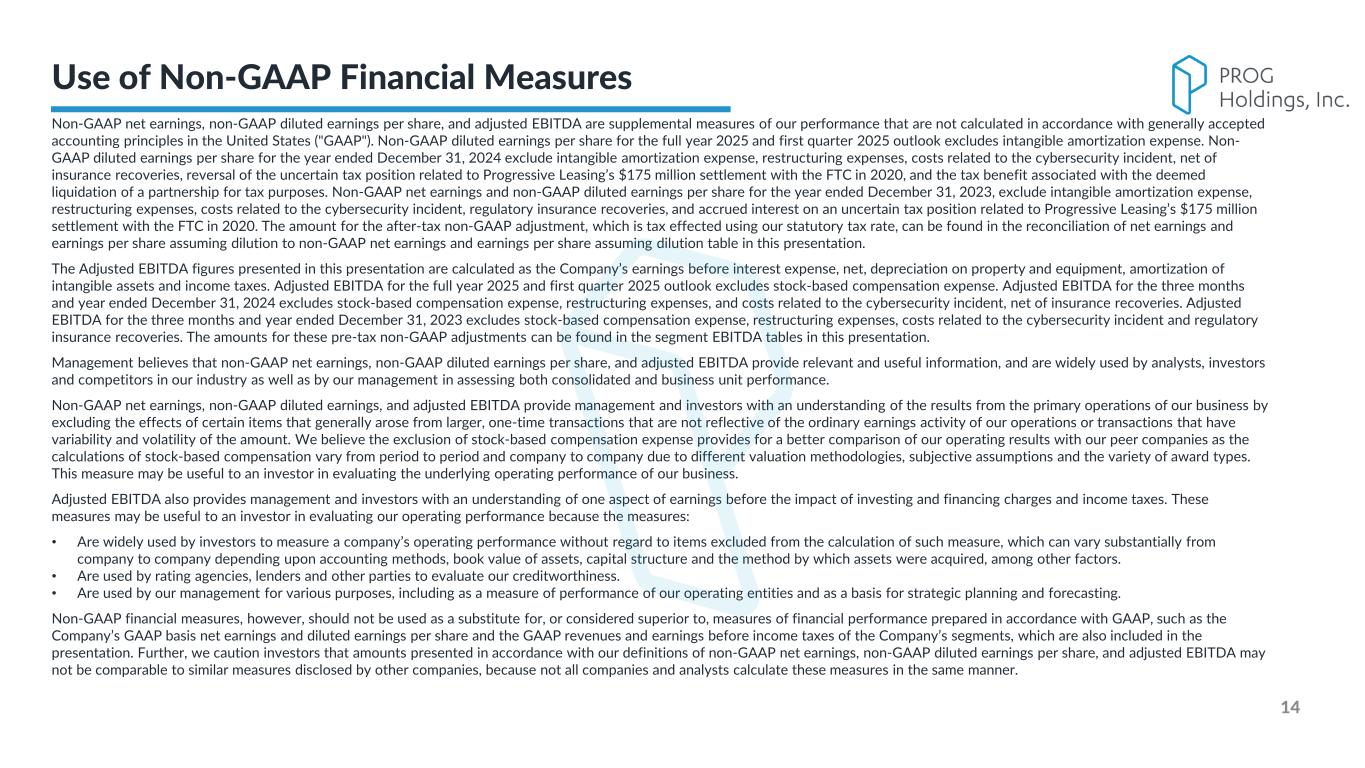 Use of Non-GAAP Financial Measures

PROG Holdings, Inc.

Non-GAAP net earnings, non-GAAP diluted earnings per share, and adjusted EBITDA are supplemental measures of our performance that are not calculated in accordance with generally accepted accounting principles in the United States ("GAAP"). Non-GAAP diluted earnings per share for the full year 2025 and first quarter 2025 outlook excludes intangible amortization expense. Non-GAAP diluted earnings per share for the year ended December 31, 2024 exclude intangible amortization expense, restructuring expenses, costs related to the cybersecurity incident, net of insurance recoveries, reversal of the uncertain tax position related to Progressive Leasing's $175 million settlement with the FTC in 2020, and the tax benefit associated with the deemed liquidation of a partnership for tax purposes. Non-GAAP net earnings and non-GAAP diluted earnings per share for the year ended December 31, 2023, exclude intangible amortization expense, restructuring expenses, costs related to the cybersecurity incident, regulatory insurance recoveries, and accrued interest on an uncertain tax position related to Progressive Leasing's $175 million settlement with the FTC in 2020. The amount for the after-tax non-GAAP adjustment, which is tax effected using our statutory tax rate, can be found in the reconciliation of net earnings and earnings per share assuming dilution to non-GAAP net earnings and earnings per share assuming dilution table in this presentation.

The Adjusted EBITDA figures presented in this presentation are calculated as the Company's earnings before interest expense, net, depreciation on property and equipment, amortization of intangible assets and income taxes. Adjusted EBITDA for the full year 2025 and first quarter 2025 outlook excludes stock-based compensation expense. Adjusted EBITDA for the three months and year ended December 31, 2024 excludes stock-based compensation expense, restructuring expenses, and costs related to the cybersecurity incident, net of insurance recoveries. Adjusted EBITDA for the three months and year ended December 31, 2023 excludes stock-based compensation expense, restructuring expenses, costs related to the cybersecurity incident and regulatory insurance recoveries. The amounts for these pre-tax non-GAAP adjustments can be found in the segment EBITDA tables in this presentation.

Management believes that non-GAAP net earnings, non-GAAP diluted earnings per share, and adjusted EBITDA provide relevant and useful information, and are widely used by analysts, investors and competitors in our industry as well as by our management in assessing both consolidated and business unit performance.

Non-GAAP net earnings, non-GAAP diluted earnings, and adjusted EBITDA provide management and investors with an understanding of the results from the primary operations of our business by excluding the effects of certain items that generally arose from larger, one-time transactions that are not reflective of the ordinary earnings activity of our operations or transactions that have variability and volatility of the amount. We believe the exclusion of stock-based compensation expense provides for a better comparison of our operating results with our peer companies as the calculations of stock-based compensation vary from period to period and company to company due to different valuation methodologies, subjective assumptions and the variety of award types. This measure may be useful to an investor in evaluating the underlying operating performance of our business.

Adjusted EBITDA also provides management and investors with an understanding of one aspect of earnings before the impact of investing and financing charges and income taxes. These measures may be useful to an investor in evaluating our operating performance because the measures:

• Are widely used by investors to measure a company's operating performance without regard to items excluded from the calculation of such measure, which can vary substantially from company to company depending upon accounting methods, book value of assets, capital structure and the method by which assets were acquired, among other factors.
• Are used by rating agencies, lenders and other parties to evaluate our creditworthiness.
• Are used by our management for various purposes, including as a measure of performance of our operating entities and as a basis for strategic planning and forecasting.

Non-GAAP financial measures, however, should not be used as a substitute for, or considered superior to, measures of financial performance prepared in accordance with GAAP, such as the Company's GAAP basis net earnings and diluted earnings per share and the GAAP revenues and earnings before income taxes of the Company's segments, which are also included in the presentation. Further, we caution investors that amounts presented in accordance with our definitions of non-GAAP net earnings, non-GAAP diluted earnings per share, and adjusted EBITDA may not be comparable to similar measures disclosed by other companies, because not all companies and analysts calculate these measures in the same manner.

14